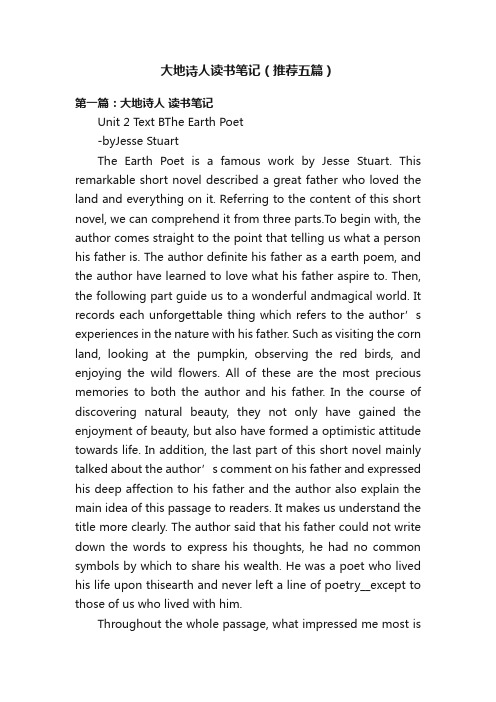 大地诗人读书笔记（推荐五篇）

第一篇：大地诗人 读书笔记

Unit 2 Text BThe Earth Poet

-byJesse Stuart

The Earth Poet is a famous work by Jesse Stuart. This remarkable short novel described a great father who loved the land and everything on it. Referring to the content of this short novel, we can comprehend it from three parts.To begin with, the author comes straight to the point that telling us what a person his father is. The author definite his father as a earth poem, and the author have learned to love what his father aspire to. Then, the following part guide us to a wonderful andmagical world. It records each unforgettable thing which refers to the author’s experiences in the nature with his father. Such as visiting the corn land, looking at the pumpkin, observing the red birds, and enjoying the wild flowers. All of these are the most precious memories to both the author and his father. In the course of discovering natural beauty, they not only have gained the enjoyment of beauty, but also have formed a optimistic attitude towards life. In addition, the last part of this short novel mainly talked about the author’s comment on his father and expressed his deep affection to his father and the author also explain the main idea of this passage to readers. It makes us understand the title more clearly. The author said that his father could not write down the words to express his thoughts, he had no common symbols by which to share his wealth. He was a poet who lived his life upon thisearth and never left a line of poetry__except to those of us who lived with him.

Throughout the whole passage, what impressed me most is